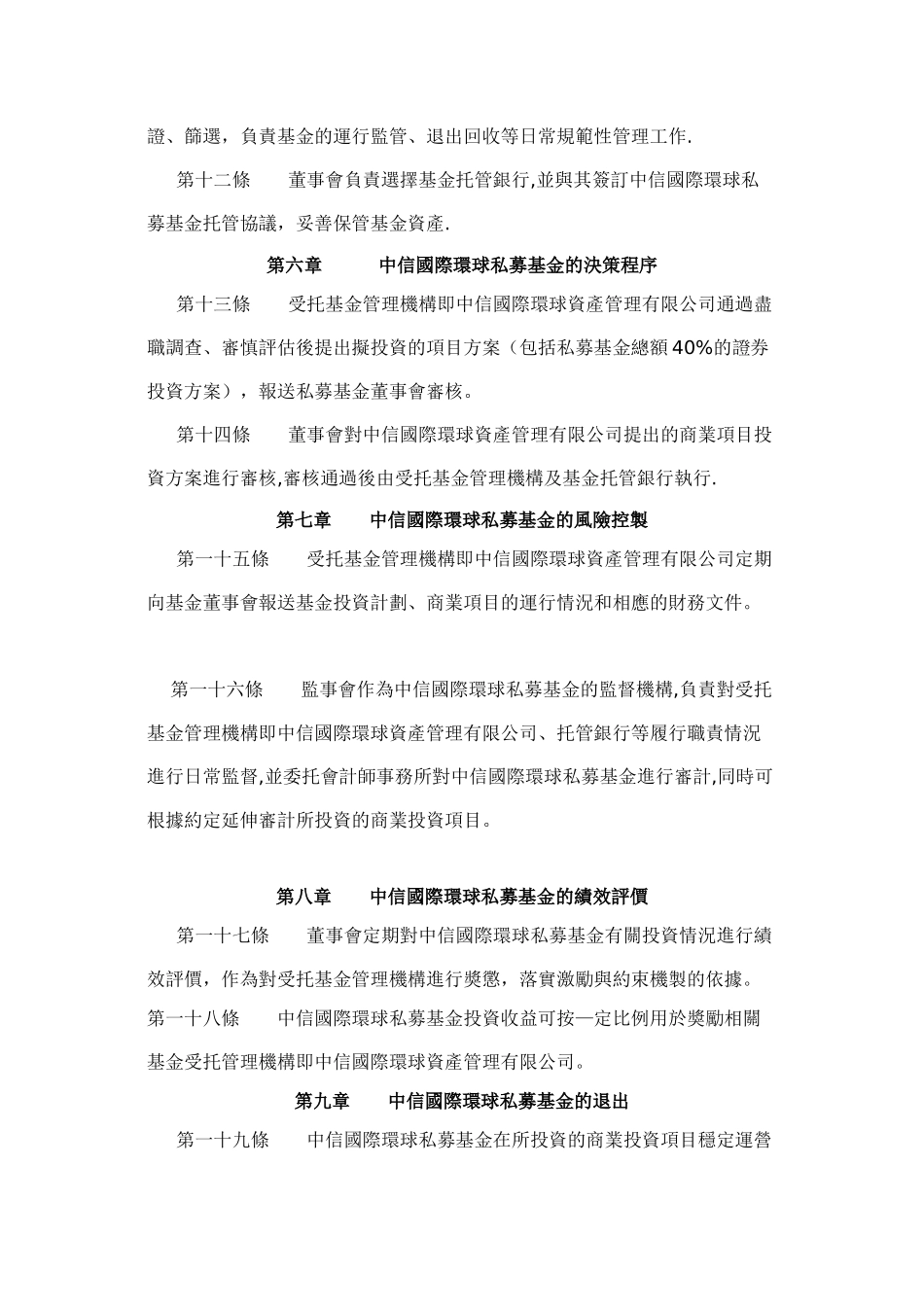 證、篩選，負責基金的運行監管、退出回收等日常規範性管理工作.

第十二條　董事會負責選擇基金托管銀行,並與其簽訂中信國際環球私募基金托管協議，妥善保管基金資產.

第六章　中信國際環球私募基金的決策程序

第十三條　受托基金管理機構即中信國際環球資產管理有限公司通過盡職調查、審慎評估後提出擬投資的項目方案（包括私募基金總額40%的證券投資方案），報送私募基金董事會審核。

第十四條　董事會對中信國際環球資產管理有限公司提出的商業項目投資方案進行審核,審核通過後由受托基金管理機構及基金托管銀行執行.

第七章　中信國際環球私募基金的風險控製

第一十五條　受托基金管理機構即中信國際環球資產管理有限公司定期向基金董事會報送基金投資計劃、商業項目的運行情況和相應的財務文件。

第一十六條　監事會作為中信國際環球私募基金的監督機構,負責對受托基金管理機構即中信國際環球資產管理有限公司、托管銀行等履行職責情況進行日常監督,並委托會計師事務所對中信國際環球私募基金進行審計,同時可根據約定延伸審計所投資的商業投資項目。

第八章　中信國際環球私募基金的績效評價

第一十七條　董事會定期對中信國際環球私募基金有關投資情況進行績效評價，作為對受托基金管理機構進行獎懲，落實激勵與約束機製的依據。

第一十八條　中信國際環球私募基金投資收益可按一定比例用於獎勵相關基金受托管理機構即中信國際環球資產管理有限公司。

第九章　中信國際環球私募基金的退出

第一十九條　中信國際環球私募基金在所投資的商業投資項目穩定運營